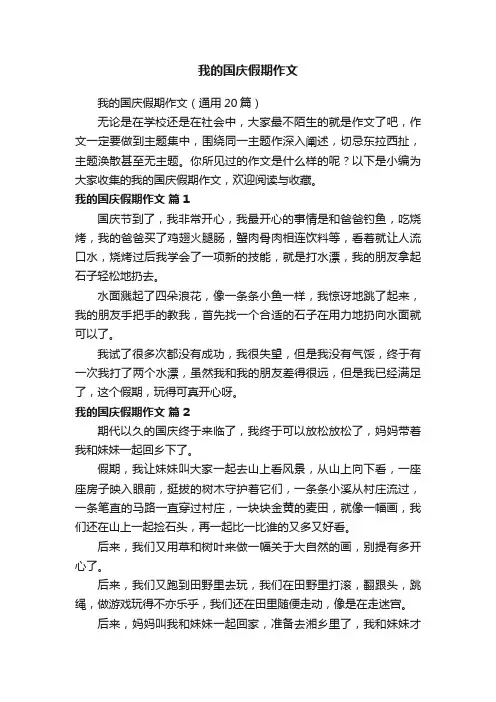 我的国庆假期作文

我的国庆假期作文（通用20篇）

无论是在学校还是在社会中，大家最不陌生的就是作文了吧，作文一定要做到主题集中，围绕同一主题作深入阐述，切忌东拉西扯，主题涣散甚至无主题。你所见过的作文是什么样的呢？以下是小编为大家收集的我的国庆假期作文，欢迎阅读与收藏。

我的国庆假期作文 篇1

国庆节到了，我非常开心，我最开心的事情是和爸爸钓鱼，吃烧烤，我的爸爸买了鸡翅火腿肠，蟹肉骨肉相连饮料等，看着就让人流口水，烧烤过后我学会了一项新的技能，就是打水漂，我的朋友拿起石子轻松地扔去。

水面溅起了四朵浪花，像一条条小鱼一样，我惊讶地跳了起来，我的朋友手把手的教我，首先找一个合适的石子在用力地扔向水面就可以了。

我试了很多次都没有成功，我很失望，但是我没有气馁，终于有一次我打了两个水漂，虽然我和我的朋友差得很远，但是我已经满足了，这个假期，玩得可真开心呀。

我的国庆假期作文 篇2

期代以久的国庆终于来临了，我终于可以放松放松了，妈妈带着我和妹妹一起回乡下了。

假期，我让妹妹叫大家一起去山上看风景，从山上向下看，一座座房子映入眼前，挺拔的树木守护着它们，一条条小溪从村庄流过，一条笔直的马路一直穿过村庄，一块块金黄的麦田，就像一幅画，我们还在山上一起捡石头，再一起比一比谁的又多又好看。

后来，我们又用草和树叶来做一幅关于大自然的画，别提有多开心了。

后来，我们又跑到田野里去玩，我们在田野里打滚，翻跟头，跳绳，做游戏玩得不亦乐乎，我们还在田里随便走动，像是在走迷宫。

后来，妈妈叫我和妹妹一起回家，准备去湘乡里了，我和妹妹才